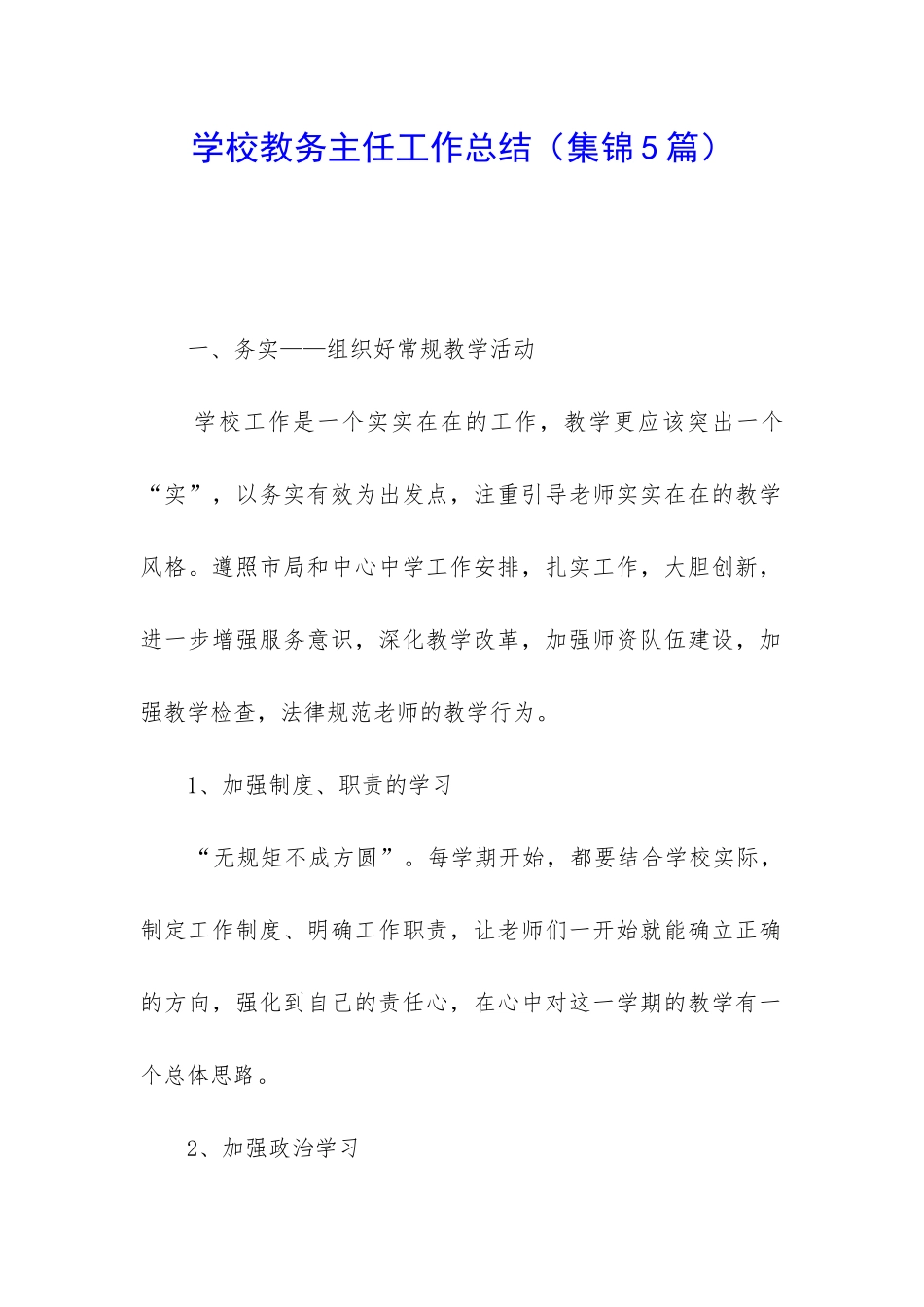 学校教务主任工作总结（集锦5篇）

一、务实——组织好常规教学活动

学校工作是一个实实在在的工作，教学更应该突出一个“实”，以务实有效为出发点，注重引导老师实实在在的教学风格。遵照市局和中心中学工作安排，扎实工作，大胆创新，进一步增强服务意识，深化教学改革，加强师资队伍建设，加强教学检查，法律规范老师的教学行为。

1、加强制度、职责的学习

“无规矩不成方圆”。每学期开始，都要结合学校实际，制定工作制度、明确工作职责，让老师们一开始就能确立正确的方向，强化到自己的责任心，在心中对这一学期的教学有一个总体思路。

2、加强政治学习